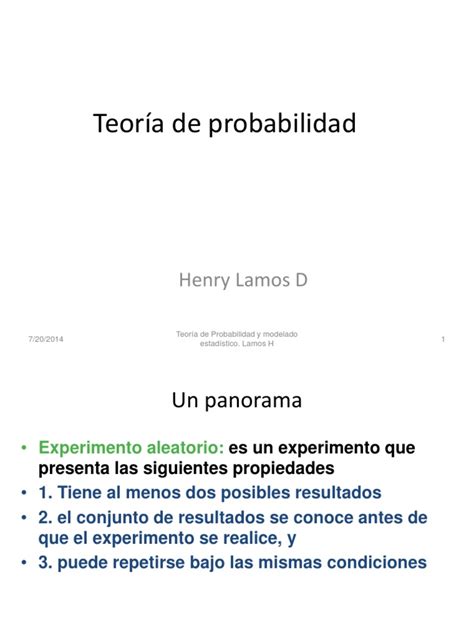 Teoría de probabilidad

Henry Lamos D

7/20/2014

Teoría de Probabilidad y modelado estadístico. Lamos H

1

Un panorama

• Experimento aleatorio: es un experimento que presenta las siguientes propiedades
• 1. Tiene al menos dos posibles resultados
• 2. el conjunto de resultados se conoce antes de que el experimento se realice, y
• 3. puede repetirse bajo las mismas condiciones